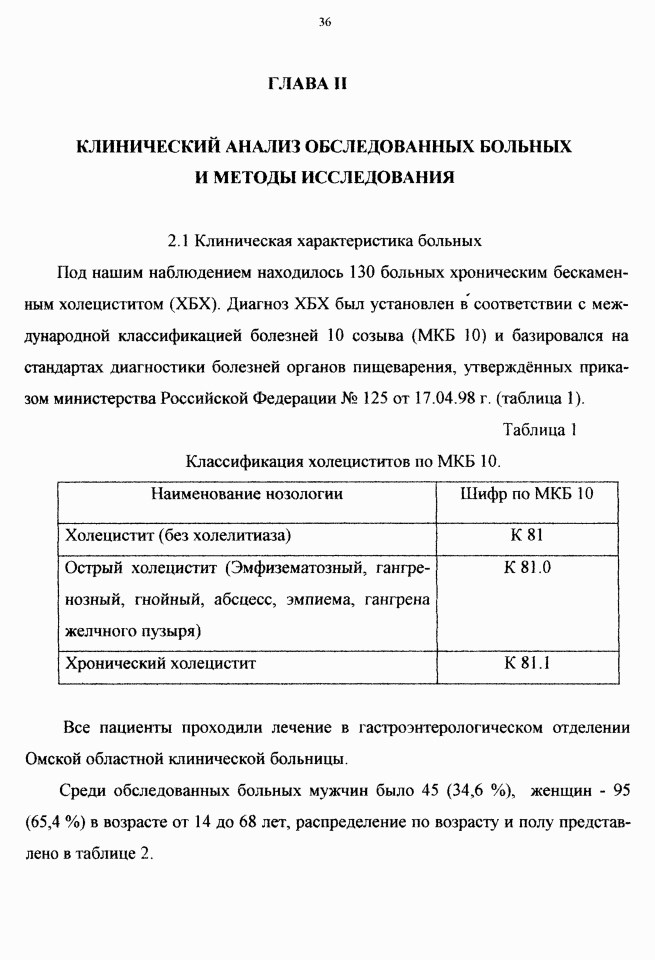 36

ГЛАВА II

КЛИНИЧЕСКИЙ АНАЛИЗ ОБСЛЕДОВАННЫХ БОЛЬНЫХ И МЕТОДЫ ИССЛЕДОВАНИЯ

2.1 Клиническая характеристика больных

Под нашим наблюдением находилось 130 больных хроническим бескаменным холециститом (ХБХ). Диагноз ХБХ был установлен в соответствии с международной классификацией болезней 10 созыва (МКБ 10) и базировался на стандартах диагностики болезней органов пищеварения, утверждённых приказом министерства Российской Федерации № 125 от 17.04.98 г. (таблица 1).

Таблица 1

Классификация холециститов по МКБ 10.

| Наименование нозологии | Шифр по МКБ 10 |
|---|---|
| Холецистит (без холелитиаза) | К 81 |
| Острый холецистит (Эмфизематозный, гангренозный, гнойный, абсцесс, эмпиема, гангрена желчного пузыря) | К 81.0 |
| Хронический холецистит | К 81.1 |

Все пациенты проходили лечение в гастроэнтерологическом отделении Омской областной клинической больницы.

Среди обследованных больных мужчин было 45 (34,6 %), женщин - 95 (65,4 %) в возрасте от 14 до 68 лет, распределение по возрасту и полу представлено в таблице 2.